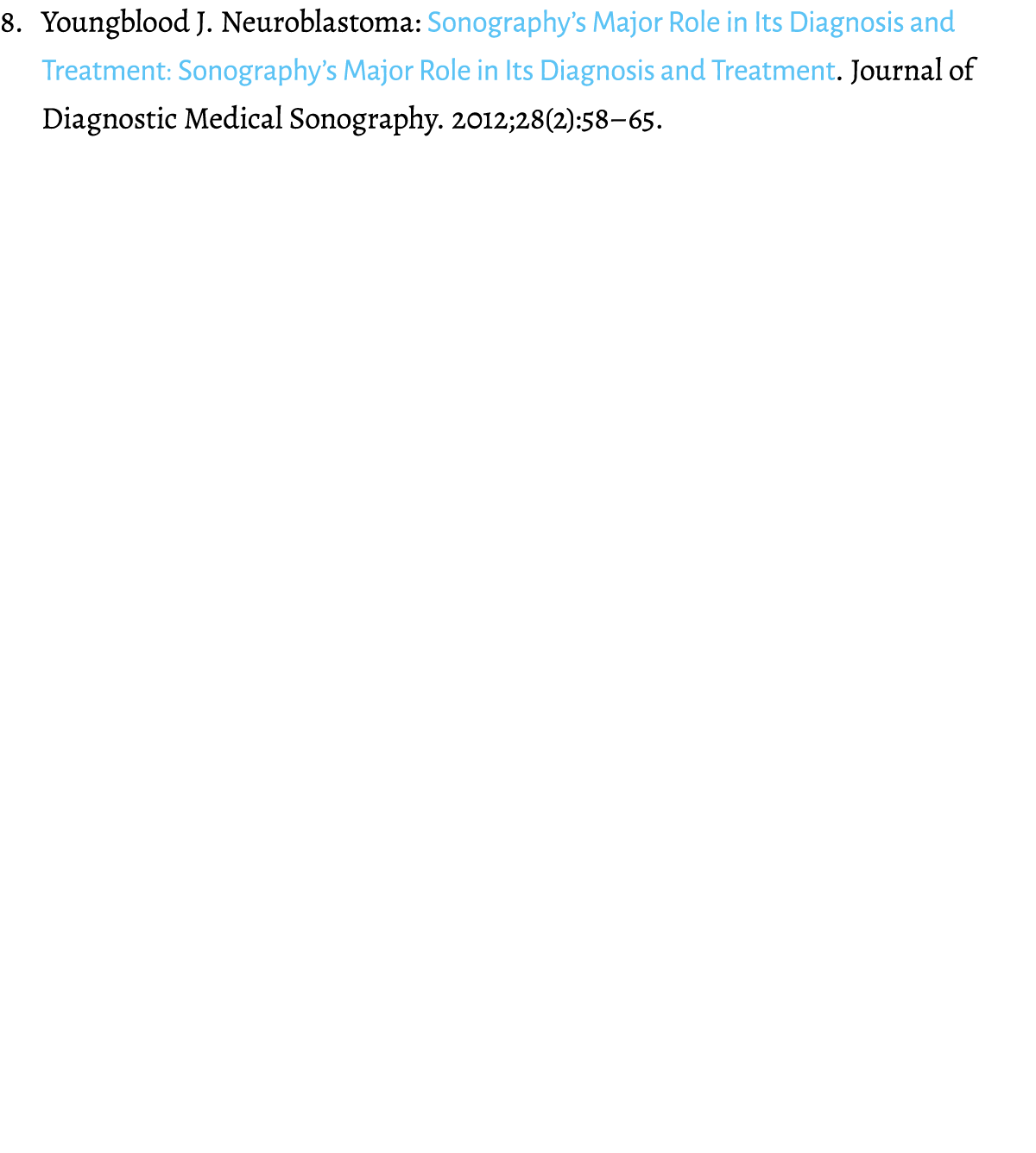 8. Youngblood J. Neuroblastoma: Sonography's Major Role in Its Diagnosis and Treatment: Sonography's Major Role in Its Diagnosis and Treatment. Journal of Diagnostic Medical Sonography. 2012;28(2):58–65.